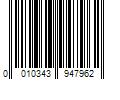 0 010343 947962